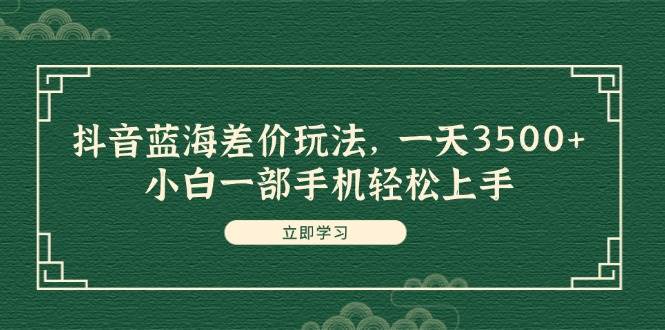 抖音蓝海差价玩法，一天3500+
小白一部手机轻松上手

立即学习